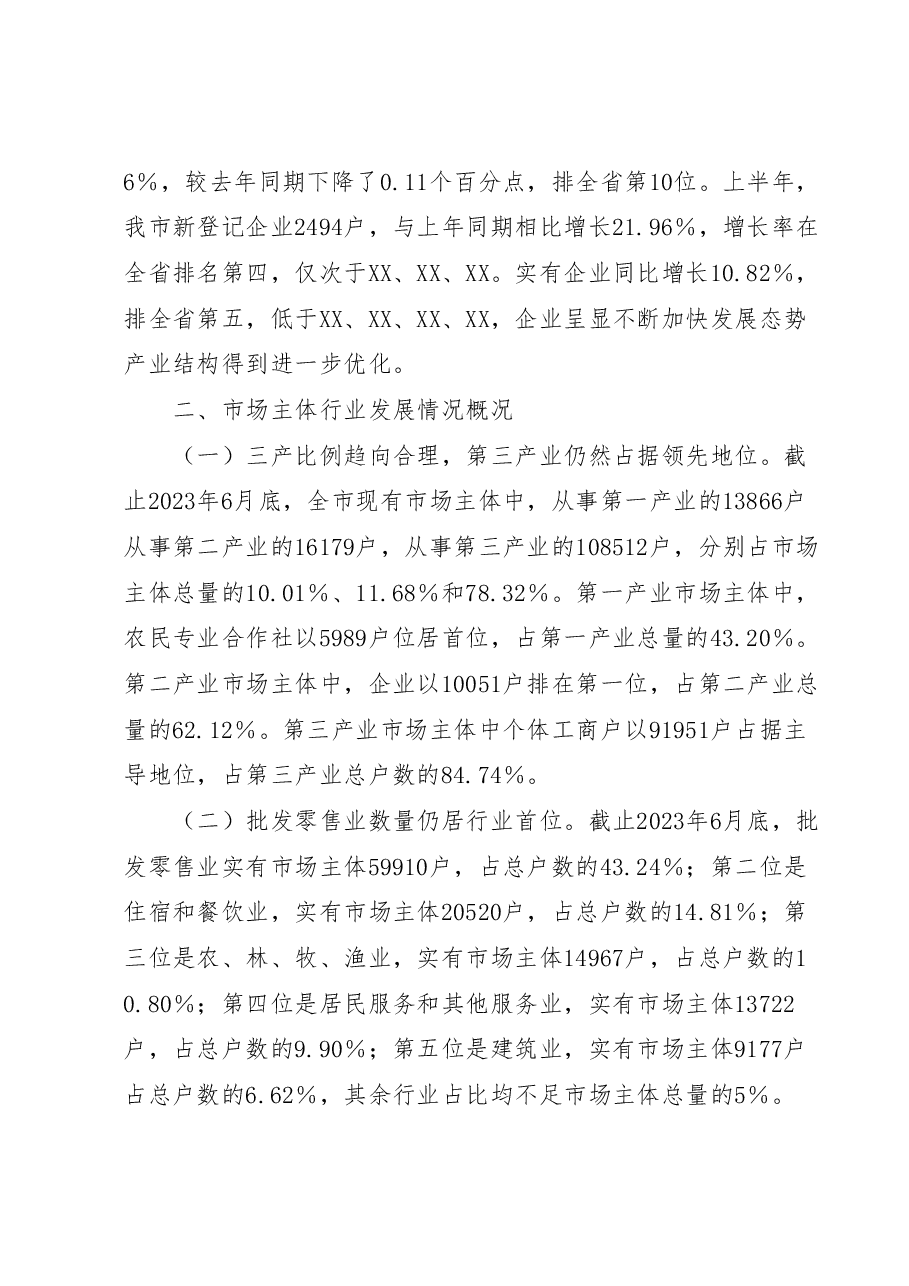 6%，较去年同期下降了0.11个百分点，排全省第10位。上半年，我市新登记企业2494户，与上年同期相比增长21.96%，增长率在全省排名第四，仅次于XX、XX、XX。实有企业同比增长10.82%，排全省第五，低于XX、XX、XX、XX，企业呈显不断加快发展态势产业结构得到进一步优化。

二、市场主体行业发展情况概况

（一）三产比例趋向合理，第三产业仍然占据领先地位。截止2023年6月底，全市现有市场主体中，从事第一产业的13866户从事第二产业的16179户，从事第三产业的108512户，分别占市场主体总量的10.01%、11.68%和78.32%。第一产业市场主体中，农民专业合作社以5989户位居首位，占第一产业总量的43.20%。第二产业市场主体中，企业以10051户排在第一位，占第二产业总量的62.12%。第三产业市场主体中个体工商户以91951户占据主导地位，占第三产业总户数的84.74%。

（二）批发零售业数量仍居行业首位。截止2023年6月底，批发零售业实有市场主体59910户，占总户数的43.24%；第二位是住宿和餐饮业，实有市场主体20520户，占总户数的14.81%；第三位是农、林、牧、渔业，实有市场主体14967户，占总户数的10.80%；第四位是居民服务和其他服务业，实有市场主体13722户，占总户数的9.90%；第五位是建筑业，实有市场主体9177户占总户数的6.62%，其余行业占比均不足市场主体总量的5%。